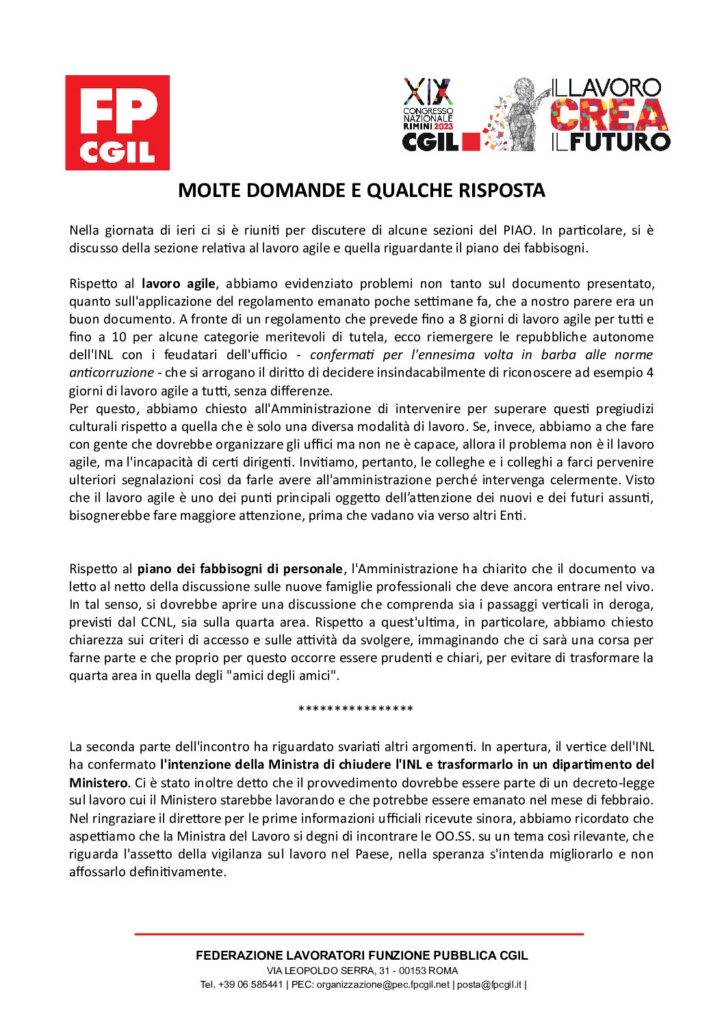 FP CGIL

XIX CONGRESSO NAZIONALE RIMINI 2023 CGIL

IL LAVORO CREA IL FUTURO

MOLTE DOMANDE E QUALCHE RISPOSTA

Nella giornata di ieri ci si è riuniti per discutere di alcune sezioni del PIAO. In particolare, si è discusso della sezione relativa al lavoro agile e quella riguardante il piano dei fabbisogni.

Rispetto al lavoro agile, abbiamo evidenziato problemi non tanto sul documento presentato, quanto sull'applicazione del regolamento emanato poche settimane fa, che a nostro parere era un buon documento. A fronte di un regolamento che prevede fino a 8 giorni di lavoro agile per tutti e fino a 10 per alcune categorie meritevoli di tutela, ecco riemergere le repubbliche autonome dell'INL con i feudatari dell'ufficio - confermati per l'ennesima volta in barba alle norme anticorruzione - che si arrogano il diritto di decidere insindacabilmente di riconoscere ad esempio 4 giorni di lavoro agile a tutti, senza differenze.
Per questo, abbiamo chiesto all'Amministrazione di intervenire per superare questi pregiudizi culturali rispetto a quella che è solo una diversa modalità di lavoro. Se, invece, abbiamo a che fare con gente che dovrebbe organizzare gli uffici ma non ne è capace, allora il problema non è il lavoro agile, ma l'incapacità di certi dirigenti. Invitiamo, pertanto, le colleghe e i colleghi a farci pervenire ulteriori segnalazioni così da farle avere all'amministrazione perché intervenga celermente. Visto che il lavoro agile è uno dei punti principali oggetto dell'attenzione dei nuovi e dei futuri assunti, bisognerebbe fare maggiore attenzione, prima che vadano via verso altri Enti.

Rispetto al piano dei fabbisogni di personale, l'Amministrazione ha chiarito che il documento va letto al netto della discussione sulle nuove famiglie professionali che deve ancora entrare nel vivo. In tal senso, si dovrebbe aprire una discussione che comprenda sia i passaggi verticali in deroga, previsti dal CCNL, sia sulla quarta area. Rispetto a quest'ultima, in particolare, abbiamo chiesto chiarezza sui criteri di accesso e sulle attività da svolgere, immaginando che ci sarà una corsa per farne parte e che proprio per questo occorre essere prudenti e chiari, per evitare di trasformare la quarta area in quella degli "amici degli amici".

****************

La seconda parte dell'incontro ha riguardato svariati altri argomenti. In apertura, il vertice dell'INL ha confermato l'intenzione della Ministra di chiudere l'INL e trasformarlo in un dipartimento del Ministero. Ci è stato inoltre detto che il provvedimento dovrebbe essere parte di un decreto-legge sul lavoro cui il Ministero starebbe lavorando e che potrebbe essere emanato nel mese di febbraio. Nel ringraziare il direttore per le prime informazioni ufficiali ricevute sinora, abbiamo ricordato che aspettiamo che la Ministra del Lavoro si degni di incontrare le OO.SS. su un tema così rilevante, che riguarda l'assetto della vigilanza sul lavoro nel Paese, nella speranza s'intenda migliorarlo e non affossarlo definitivamente.

FEDERAZIONE LAVORATORI FUNZIONE PUBBLICA CGIL
VIA LEOPOLDO SERRA, 31 - 00153 ROMA
Tel. +39 06 585441 | PEC: organizzazione@pec.fpcgil.net | posta@fpcgil.it |